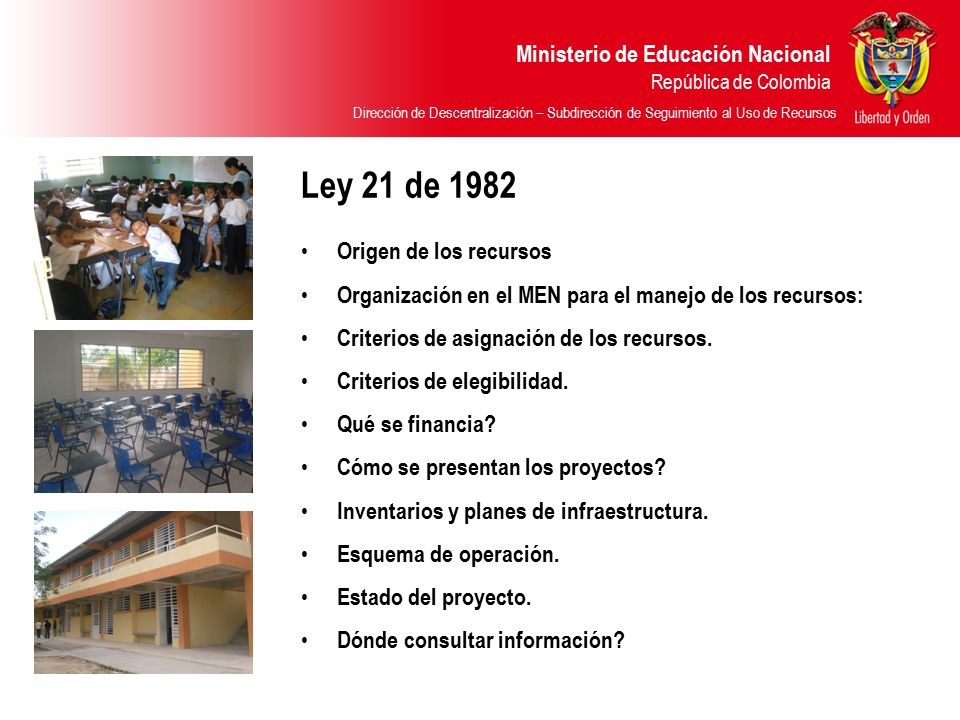 Ministerio de Educación Nacional
República de Colombia
Dirección de Descentralización – Subdirección de Seguimiento al Uso de Recursos

Libertad y Orden

Ley 21 de 1982

• Origen de los recursos
• Organización en el MEN para el manejo de los recursos:
• Criterios de asignación de los recursos.
• Criterios de elegibilidad.
• Qué se financia?
• Cómo se presentan los proyectos?
• Inventarios y planes de infraestructura.
• Esquema de operación.
• Estado del proyecto.
• Dónde consultar información?